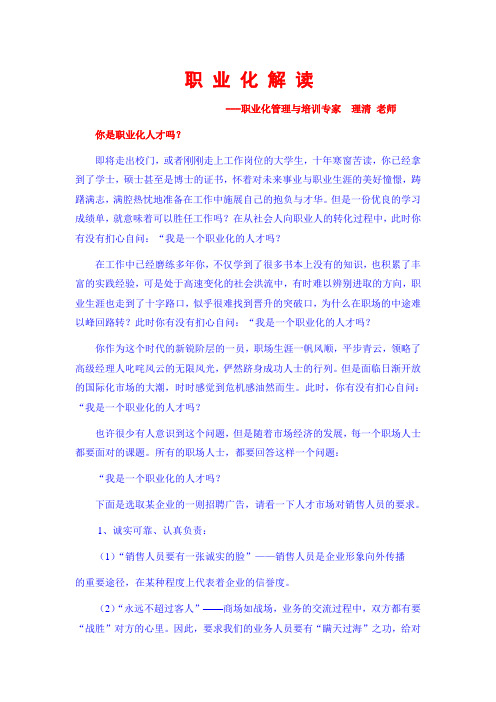 职 业 化 解 读

——职业化管理与培训专家 理清 老师

你是职业化人才吗？

即将走出校门，或者刚刚走上工作岗位的大学生，十年寒窗苦读，你已经拿到了学士，硕士甚至是博士的证书，怀着对未来事业与职业生涯的美好憧憬，踌躇满志，满腔热忱地准备在工作中施展自己的抱负与才华。但是一份优良的学习成绩单，就意味着可以胜任工作吗？在从社会人向职业人的转化过程中，此时你有没有扪心自问：“我是一个职业化的人才吗？

在工作中已经磨练多年你，不仅学到了很多书本上没有的知识，也积累了丰富的实践经验，可是处于高速变化的社会洪流中，有时难以辨别进取的方向，职业生涯也走到了十字路口，似乎很难找到晋升的突破口，为什么在职场的中途难以峰回路转？此时你有没有扪心自问：“我是一个职业化的人才吗？

你作为这个时代的新锐阶层的一员，职场生涯一帆风顺，平步青云，领略了高级经理人叱咤风云的无限风光，俨然跻身成功人士的行列。但是面临日渐开放的国际化市场的大潮，时时感觉到危机感油然而生。此时，你有没有扪心自问：“我是一个职业化的人才吗？

也许很少有人意识到这个问题，但是随着市场经济的发展，每一个职场人士都要面对的课题。所有的职场人士，都要回答这样一个问题：

“我是一个职业化的人才吗？

下面是选取某企业的一则招聘广告，请看一下人才市场对销售人员的要求。

1、诚实可靠、认真负责：

（1）“销售人员要有一张诚实的脸”——销售人员是企业形象向外传播的重要途径，在某种程度上代表着企业的信誉度。

（2）“永远不超过客人”——商场如战场，业务的交流过程中，双方都有要“战胜”对方的心里。因此，要求我们的业务人员要有“瞒天过海”之功，给对